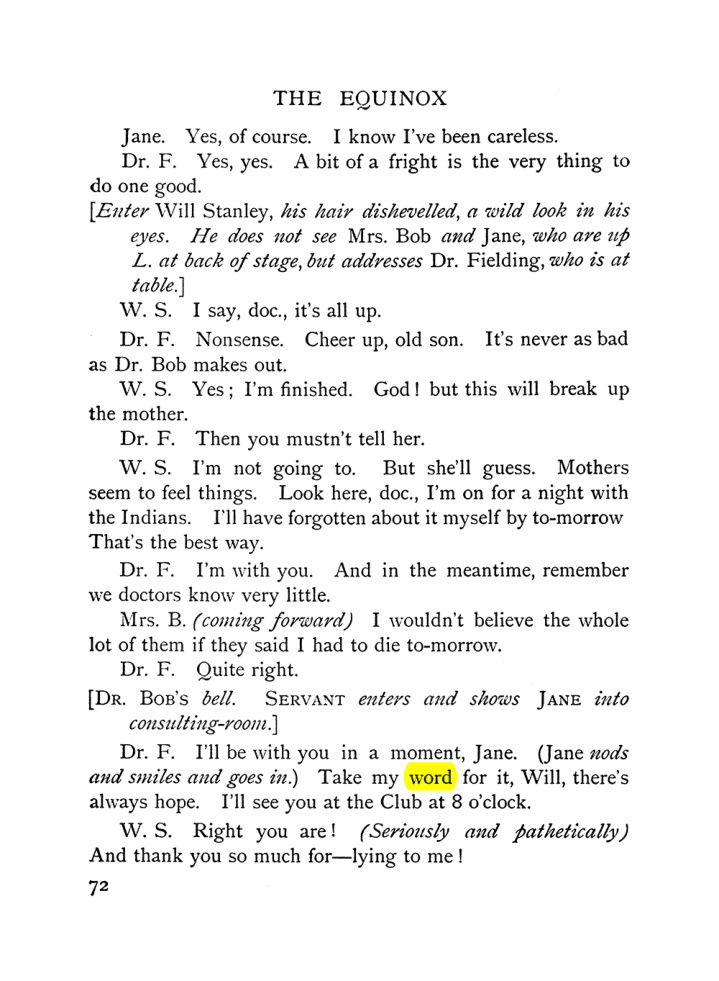 THE EQUINOX

Jane. Yes, of course. I know I've been careless.

Dr. F. Yes, yes. A bit of a fright is the very thing to do one good.

[Enter Will Stanley, his hair dishevelled, a wild look in his eyes. He does not see Mrs. Bob and Jane, who are up L. at back of stage, but addresses Dr. Fielding, who is at table.]

W. S. I say, doc., it's all up.

Dr. F. Nonsense. Cheer up, old son. It's never as bad as Dr. Bob makes out.

W. S. Yes; I'm finished. God! but this will break up the mother.

Dr. F. Then you mustn't tell her.

W. S. I'm not going to. But she'll guess. Mothers seem to feel things. Look here, doc., I'm on for a night with the Indians. I'll have forgotten about it myself by to-morrow That's the best way.

Dr. F. I'm with you. And in the meantime, remember we doctors know very little.

Mrs. B. (coming forward) I wouldn't believe the whole lot of them if they said I had to die to-morrow.

Dr. F. Quite right.

[Dr. Bob's bell. Servant enters and shows Jane into consulting-room.]

Dr. F. I'll be with you in a moment, Jane. (Jane nods and smiles and goes in.) Take my word for it, Will, there's always hope. I'll see you at the Club at 8 o'clock.

W. S. Right you are! (Seriously and pathetically) And thank you so much for—lying to me!

72